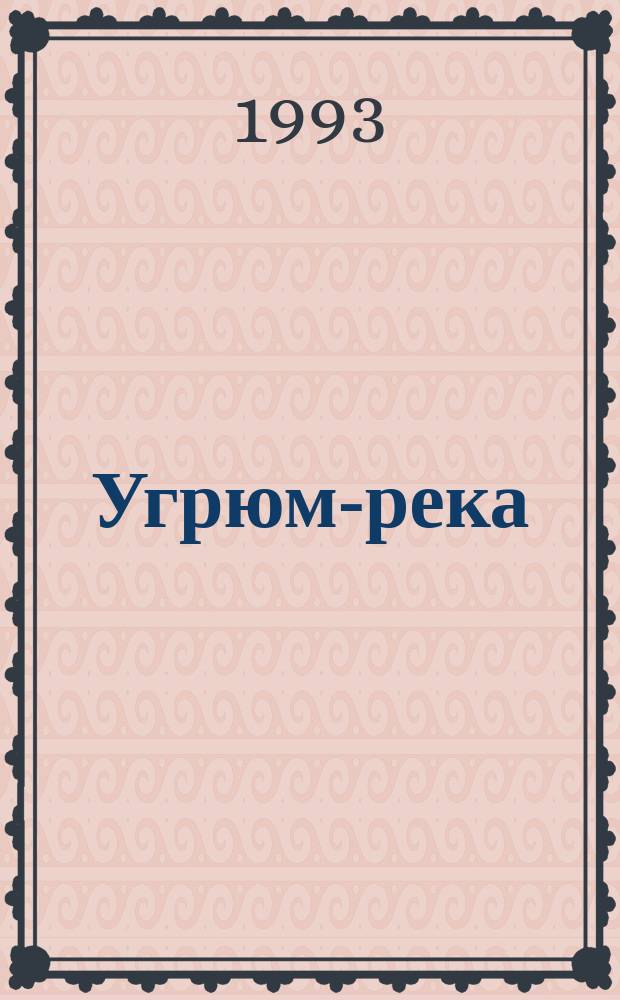 1993

Угрюм-река